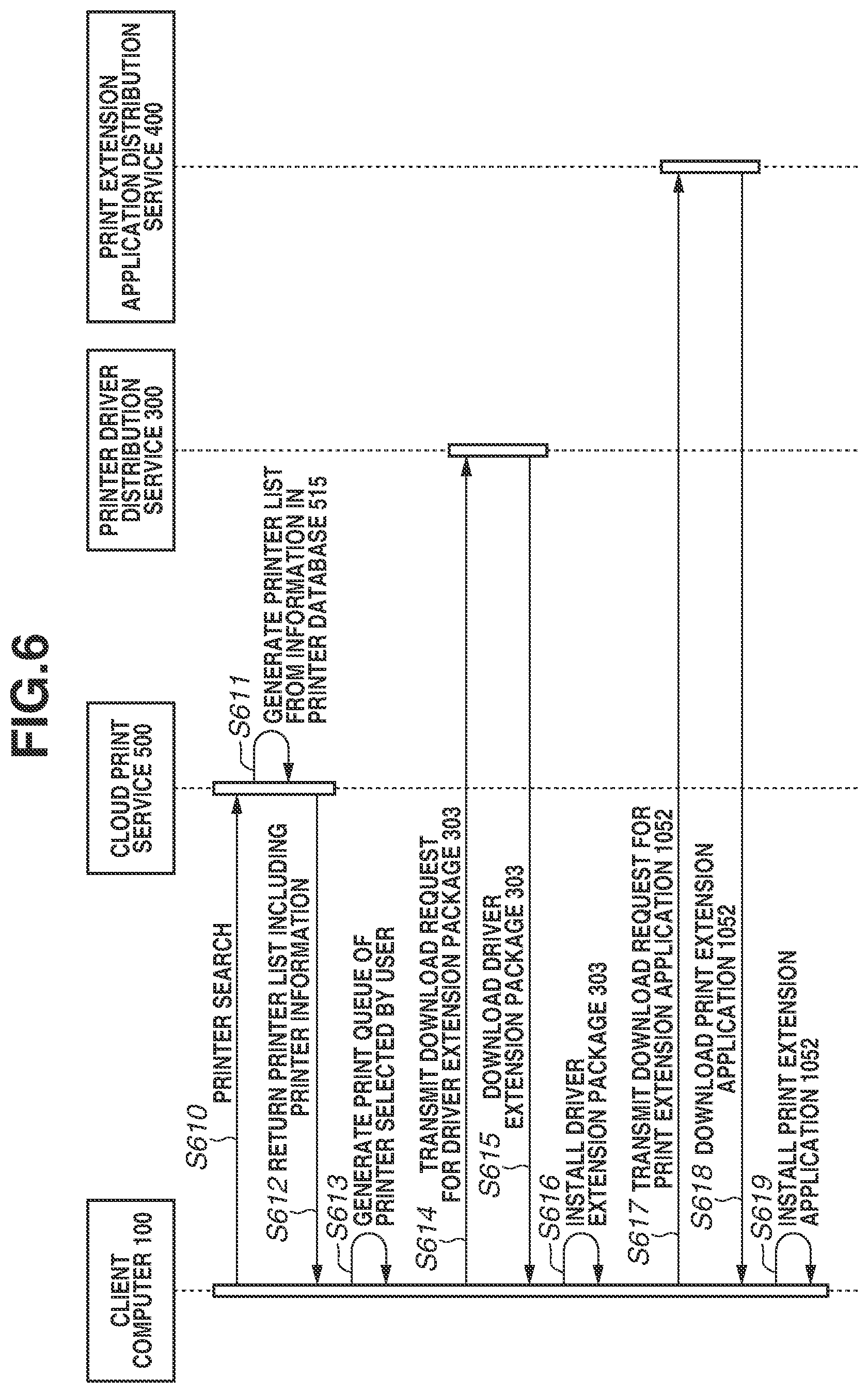 FIG.6

CLIENT COMPUTER 100

CLOUD PRINT SERVICE 500

PRINTER DRIVER DISTRIBUTION SERVICE 300

PRINT EXTENSION APPLICATION DISTRIBUTION SERVICE 400

S610 PRINTER SEARCH

S611 GENERATE PRINTER LIST FROM INFORMATION IN PRINTER DATABASE 515

S612 RETURN PRINTER LIST INCLUDING PRINTER INFORMATION

S613 GENERATE PRINT QUEUE OF PRINTER SELECTED BY USER

S614 TRANSMIT DOWNLOAD REQUEST FOR DRIVER EXTENSION PACKAGE 303

S615 DOWNLOAD DRIVER EXTENSION PACKAGE 303

S616 INSTALL DRIVER EXTENSION PACKAGE 303

S617 TRANSMIT DOWNLOAD REQUEST FOR PRINT EXTENSION APPLICATION 1052

S618 DOWNLOAD PRINT EXTENSION APPLICATION 1052

S619 INSTALL PRINT EXTENSION APPLICATION 1052